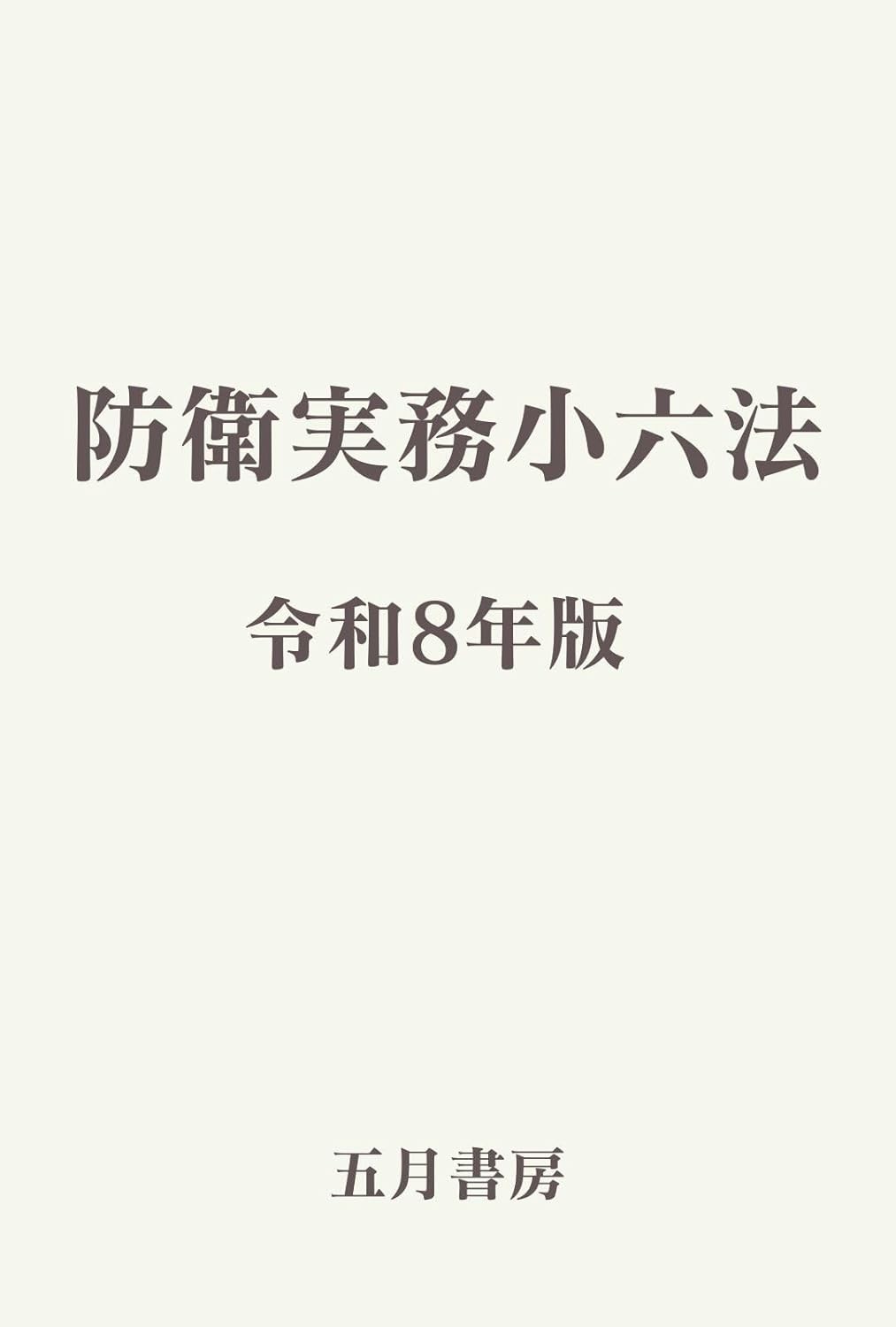 防衛実務小六法

令和8年版

五月書房